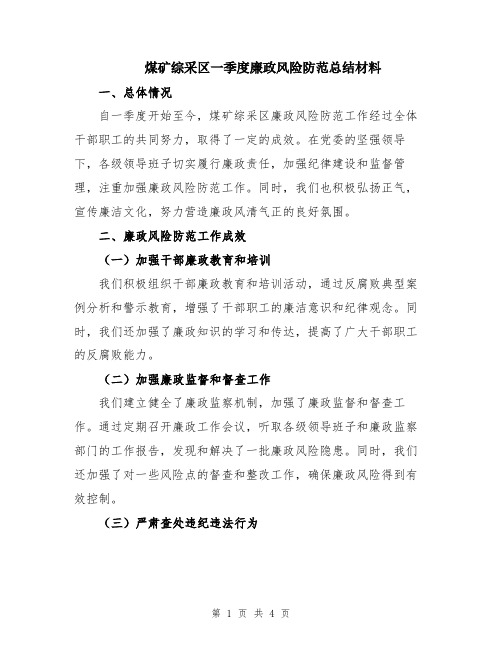 煤矿综采区一季度廉政风险防范总结材料

一、总体情况

自一季度开始至今，煤矿综采区廉政风险防范工作经过全体干部职工的共同努力，取得了一定的成效。在党委的坚强领导下，各级领导班子切实履行廉政责任，加强纪律建设和监督管理，注重加强廉政风险防范工作。同时，我们也积极弘扬正气，宣传廉洁文化，努力营造廉政风清气正的良好氛围。

二、廉政风险防范工作成效

（一）加强干部廉政教育和培训

我们积极组织干部廉政教育和培训活动，通过反腐败典型案例分析和警示教育，增强了干部职工的廉洁意识和纪律观念。同时，我们还加强了廉政知识的学习和传达，提高了广大干部职工的反腐败能力。

（二）加强廉政监督和督查工作

我们建立健全了廉政监察机制，加强了廉政监督和督查工作。通过定期召开廉政工作会议，听取各级领导班子和廉政监察部门的工作报告，发现和解决了一批廉政风险隐患。同时，我们还加强了对一些风险点的督查和整改工作，确保廉政风险得到有效控制。

（三）严肃查处违纪违法行为

第 1 页 共 4 页